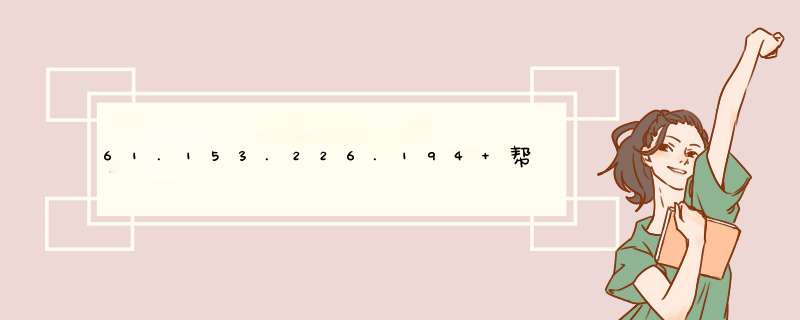 61.153.226.194 帮